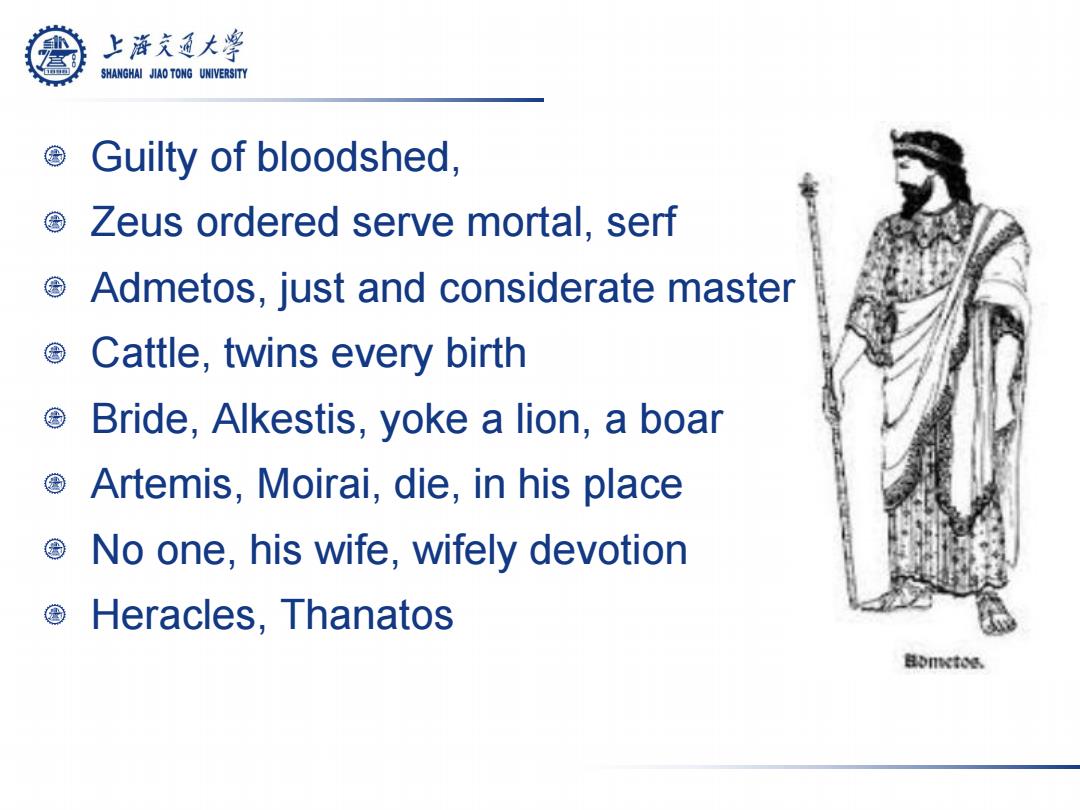 上海交通大學
SHANGHAI JIAO TONG UNIVERSITY

Guilty of bloodshed,
Zeus ordered serve mortal, serf
Admetos, just and considerate master
Cattle, twins every birth
Bride, Alkestis, yoke a lion, a boar
Artemis, Moirai, die, in his place
No one, his wife, wifely devotion
Heracles, Thanatos

Admetos.